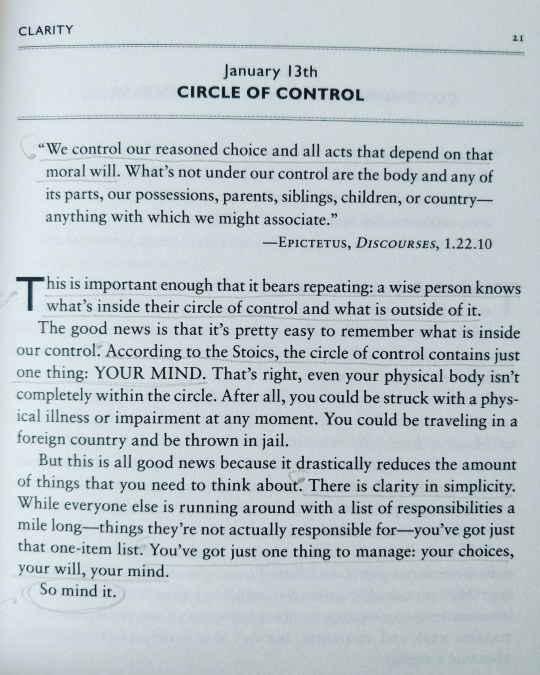 CLARITY

21

January 13th
CIRCLE OF CONTROL

"We control our reasoned choice and all acts that depend on that moral will. What's not under our control are the body and any of its parts, our possessions, parents, siblings, children, or country—anything with which we might associate."

—EPICTETUS, DISCOURSES, 1.22.10

This is important enough that it bears repeating: a wise person knows what's inside their circle of control and what is outside of it.

The good news is that it's pretty easy to remember what is inside our control. According to the Stoics, the circle of control contains just one thing: YOUR MIND. That's right, even your physical body isn't completely within the circle. After all, you could be struck with a physical illness or impairment at any moment. You could be traveling in a foreign country and be thrown in jail.

But this is all good news because it drastically reduces the amount of things that you need to think about. There is clarity in simplicity. While everyone else is running around with a list of responsibilities a mile long—things they're not actually responsible for—you've got just that one-item list. You've got just one thing to manage: your choices, your will, your mind.

So mind it.